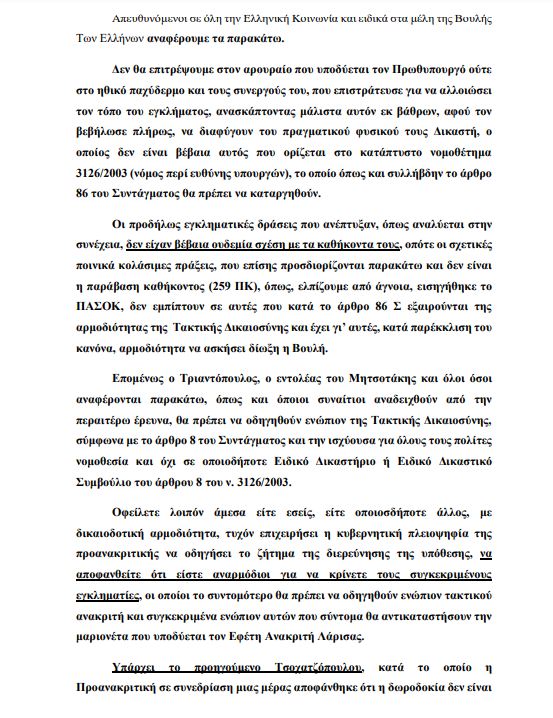 Απευθυνόμενοι σε όλη την Ελληνική Κοινωνία και ειδικά στα μέλη της Βουλής Των Ελλήνων αναφέρουμε τα παρακάτω.

Δεν θα επιτρέψουμε στον αρουραίο που υποδύεται τον Πρωθυπουργό ούτε στο ηθικό παχύδερμο και τους συνεργούς του, που επιστράτευσε για να αλλοιώσει τον τόπο του εγκλήματος, ανασκάπτοντας μάλιστα αυτόν εκ βάθρων, αφού τον βεβήλωσε πλήρως, να διαφύγουν του πραγματικού φυσικού τους Δικαστή, ο οποίος δεν είναι βέβαια αυτός που ορίζεται στο κατάπτυστο νομοθέτημα 3126/2003 (νόμος περί ευθύνης υπουργών), το οποίο όπως και συλλήβδην το άρθρο 86 του Συντάγματος θα πρέπει να καταργηθούν.

Οι προδήλως εγκληματικές δράσεις που ανέπτυξαν, όπως αναλύεται στην συνέχεια, δεν είχαν βέβαια ουδεμία σχέση με τα καθήκοντα τους, οπότε οι σχετικές ποινικά κολάσιμες πράξεις, που επίσης προσδιορίζονται παρακάτω και δεν είναι η παράβαση καθήκοντος (259 ΠΚ), όπως, ελπίζουμε από άγνοια, εισηγήθηκε το ΠΑΣΟΚ, δεν εμπίπτουν σε αυτές που κατά το άρθρο 86 Σ εξαιρούνται της αρμοδιότητας της Τακτικής Δικαιοσύνης και έχει γι' αυτές, κατά παρέκκλιση του κανόνα, αρμοδιότητα να ασκήσει δίωξη η Βουλή.

Επομένως ο Τριαντόπουλος, ο εντολέας του Μητσοτάκης και όλοι όσοι αναφέρονται παρακάτω, όπως και όποιοι συναίτιοι αναδειχθούν από την περαιτέρω έρευνα, θα πρέπει να οδηγηθούν ενώπιον της Τακτικής Δικαιοσύνης, σύμφωνα με το άρθρο 8 του Συντάγματος και την ισχύουσα για όλους τους πολίτες νομοθεσία και όχι σε οποιοδήποτε Ειδικό Δικαστήριο ή Ειδικό Δικαστικό Συμβούλιο του άρθρου 8 του ν. 3126/2003.

Οφείλετε λοιπόν άμεσα είτε εσείς, είτε οποιοσδήποτε άλλος, με δικαιοδοτική αρμοδιότητα, τυχόν επιχειρήσει η κυβερνητική πλειοψηφία της προανακριτικής να οδηγήσει το ζήτημα της διερεύνησης της υπόθεσης, να αποφανθείτε ότι είστε αναρμόδιοι για να κρίνετε τους συγκεκριμένους εγκληματίες, οι οποίοι το συντομότερο θα πρέπει να οδηγηθούν ενώπιον τακτικού ανακριτή και συγκεκριμένα ενώπιον αυτών που σύντομα θα αντικαταστήσουν την μαριονέτα που υποδύεται τον Εφέτη Ανακριτή Λάρισας.

Υπάρχει το προηγούμενο Τσοχατζόπουλου, κατά το οποίο η Προανακριτική σε συνεδρίαση μιας μέρας αποφάνθηκε ότι η δωροδοκία δεν είναι